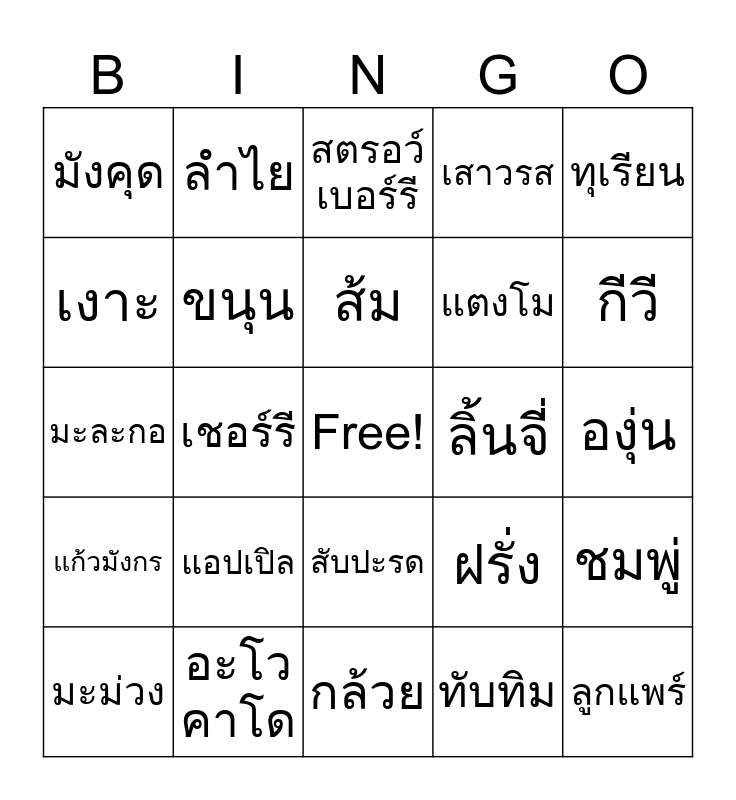 | B | I | N | G | O |
|---|---|---|---|---|
| มังคุด | ลำไย | สตรอว์เบอร์รี | เสาวรส | ทุเรียน |
| เงาะ | ขนุน | ส้ม | แตงโม | กีวี |
| มะละกอ | เชอร์รี | Free! | ลิ้นจี่ | องุ่น |
| แก้วมังกร | แอปเปิล | สับปะรด | ฝรั่ง | ชมพู่ |
| มะม่วง | อะโวคาโด | กล้วย | ทับทิม | ลูกแพร์ |